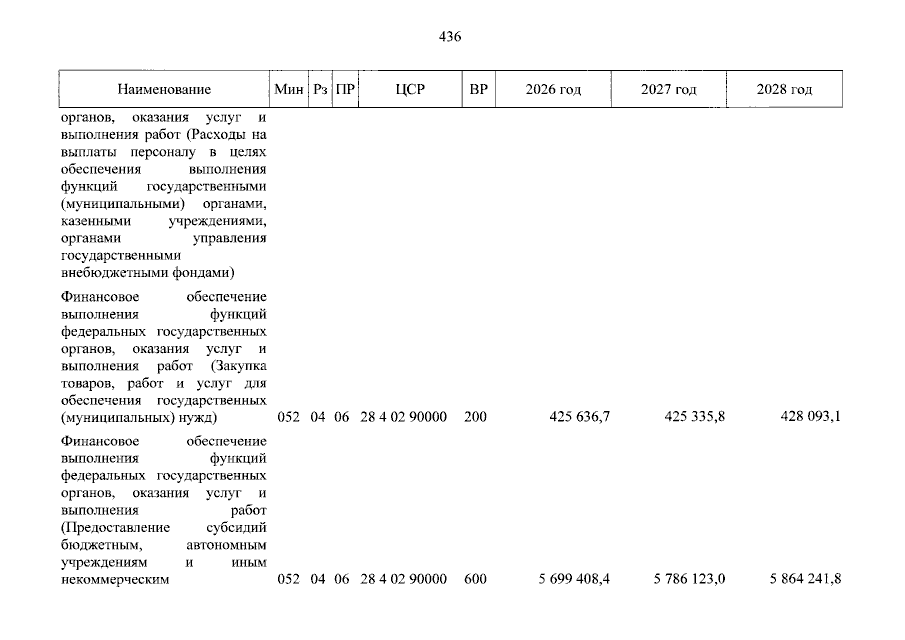 436

| Наименование | Мин | Рз | ПР | ЦСР | ВР | 2026 год | 2027 год | 2028 год |
|---|---|---|---|---|---|---|---|---|
| органов, оказания услуг и выполнения работ (Расходы на выплаты персоналу в целях обеспечения выполнения функций государственными (муниципальными) органами, казенными учреждениями, органами управления государственными внебюджетными фондами) | | | | | | | | |
| Финансовое обеспечение выполнения функций федеральных государственных органов, оказания услуг и выполнения работ (Закупка товаров, работ и услуг для обеспечения государственных (муниципальных) нужд) | 052 | 04 | 06 | 28 4 02 90000 | 200 | 425 636,7 | 425 335,8 | 428 093,1 |
| Финансовое обеспечение выполнения функций федеральных государственных органов, оказания услуг и выполнения работ (Предоставление субсидий бюджетным, автономным учреждениям и иным некоммерческим | 052 | 04 | 06 | 28 4 02 90000 | 600 | 5 699 408,4 | 5 786 123,0 | 5 864 241,8 |